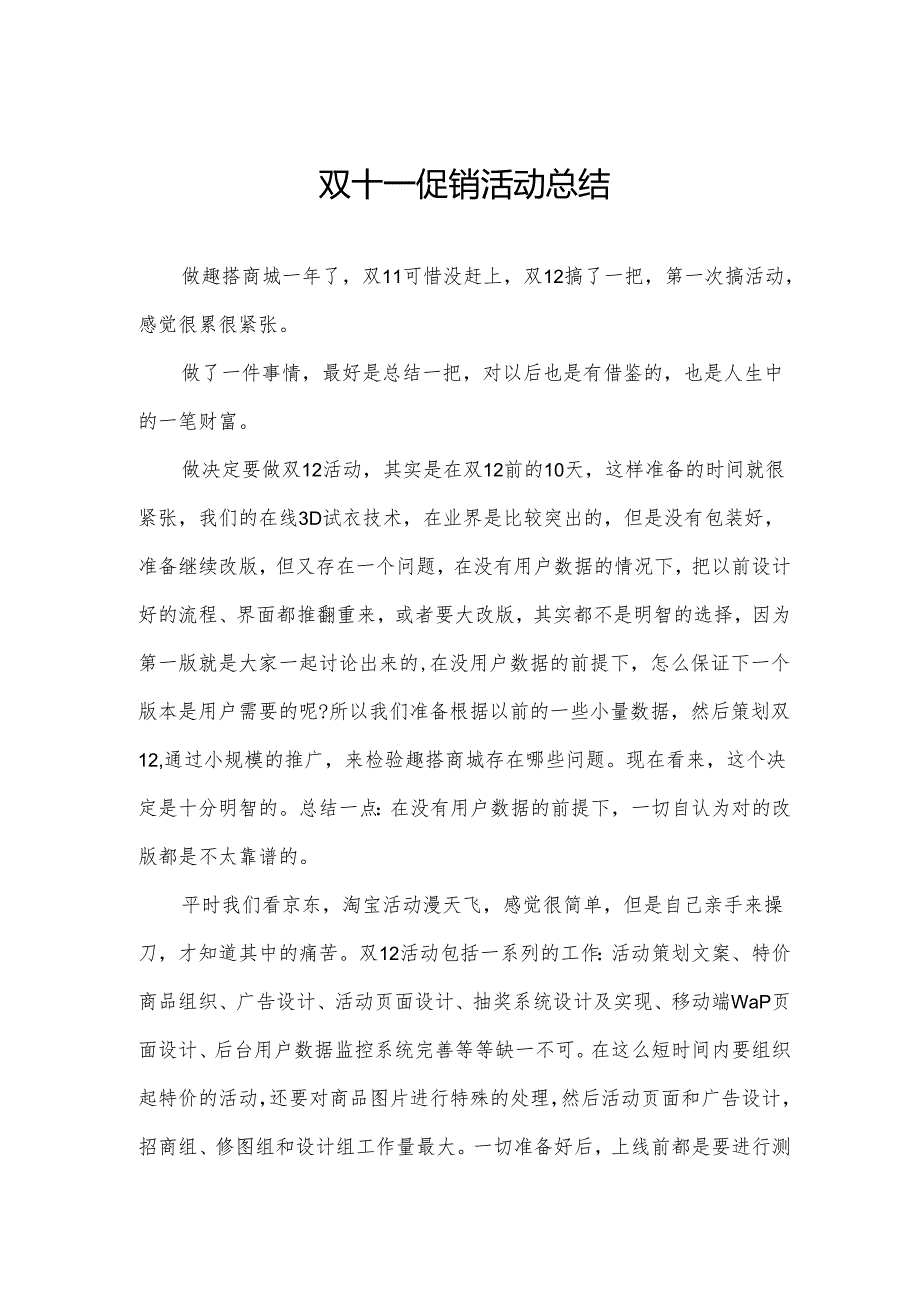 双十一促销活动总结

做趣搭商城一年了，双11可惜没赶上，双12搞了一把，第一次搞活动，感觉很累很紧张。

做了一件事情，最好是总结一把，对以后也是有借鉴的，也是人生中的一笔财富。

做决定要做双12活动，其实是在双12前的10天，这样准备的时间就很紧张，我们的在线3D试衣技术，在业界是比较突出的，但是没有包装好，准备继续改版，但又存在一个问题，在没有用户数据的情况下，把以前设计好的流程、界面都推翻重来，或者要大改版，其实都不是明智的选择，因为第一版就是大家一起讨论出来的，在没用户数据的前提下，怎么保证下一个版本是用户需要的呢?所以我们准备根据以前的一些小量数据，然后策划双12,通过小规模的推广，来检验趣搭商城存在哪些问题。现在看来，这个决定是十分明智的。总结一点：在没有用户数据的前提下，一切自认为对的改版都是不太靠谱的。

平时我们看京东，淘宝活动漫天飞，感觉很简单，但是自己亲手来操刀，才知道其中的痛苦。双12活动包括一系列的工作：活动策划文案、特价商品组织、广告设计、活动页面设计、抽奖系统设计及实现、移动端WaP页面设计、后台用户数据监控系统完善等等缺一不可。在这么短时间内要组织起特价的活动，还要对商品图片进行特殊的处理，然后活动页面和广告设计，招商组、修图组和设计组工作量最大。一切准备好后，上线前都是要进行测